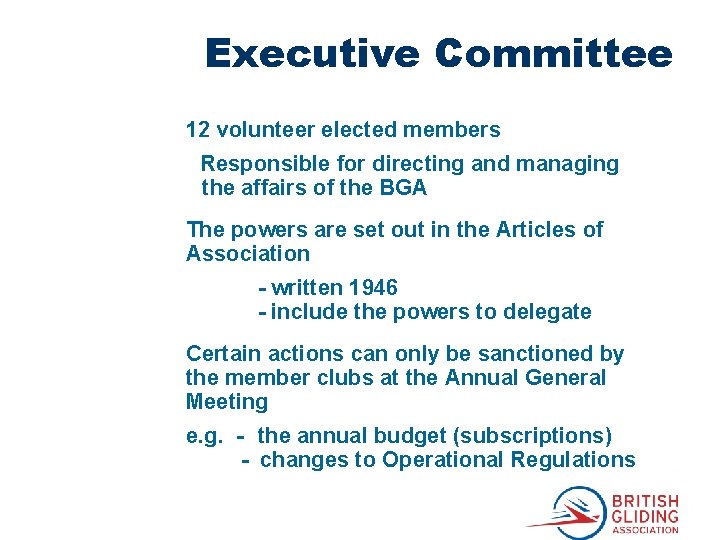 Executive Committee

12 volunteer elected members

Responsible for directing and managing the affairs of the BGA

The powers are set out in the Articles of Association

- written 1946
- include the powers to delegate

Certain actions can only be sanctioned by the member clubs at the Annual General Meeting

e.g. - the annual budget (subscriptions)
- changes to Operational Regulations

BRITISH GLIDING ASSOCIATION